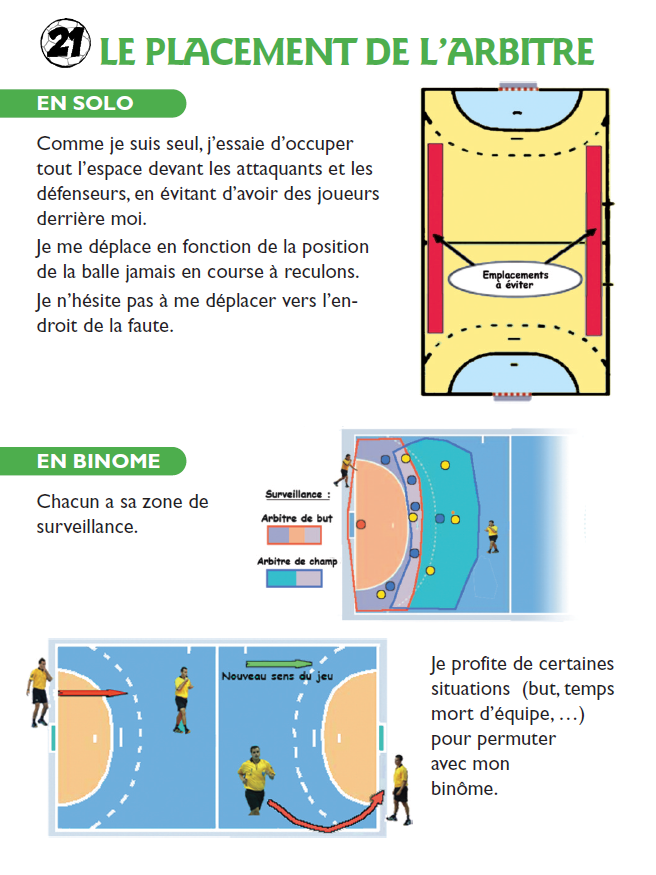 21 LE PLACEMENT DE L'ARBITRE

EN SOLO

Comme je suis seul, j'essaie d'occuper tout l'espace devant les attaquants et les défenseurs, en évitant d'avoir des joueurs derrière moi.

Je me déplace en fonction de la position de la balle jamais en course à reculons.

Je n'hésite pas à me déplacer vers l'endroit de la faute.

Emplacements à éviter

EN BINOME

Chacun a sa zone de surveillance.

Surveillance :
Arbitre de but
Arbitre de champ

Nouveau sens du jeu

Je profite de certaines situations (but, temps mort d'équipe, ...) pour permuter avec mon binôme.